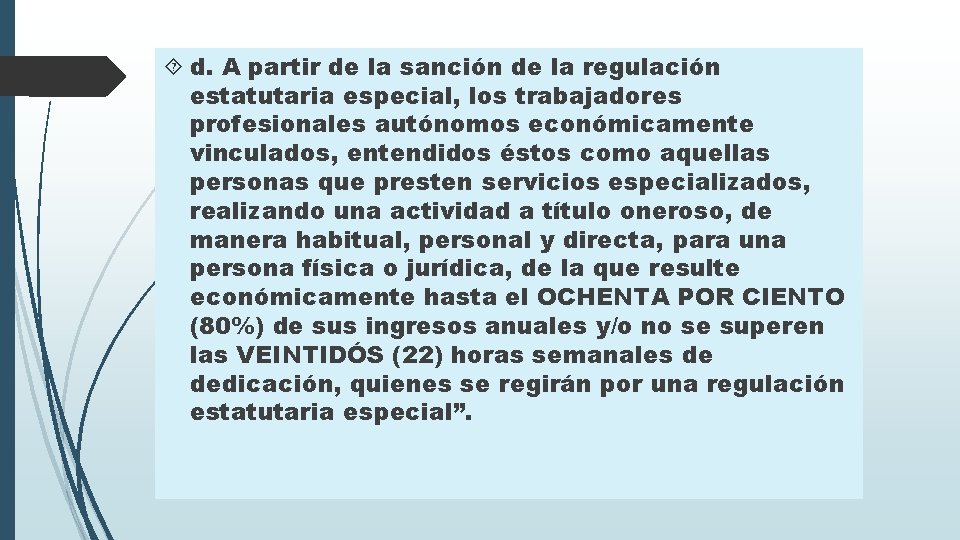 d. A partir de la sanción de la regulación estatutaria especial, los trabajadores profesionales autónomos económicamente vinculados, entendidos éstos como aquellas personas que presten servicios especializados, realizando una actividad a título oneroso, de manera habitual, personal y directa, para una persona física o jurídica, de la que resulte económicamente hasta el OCHENTA POR CIENTO (80%) de sus ingresos anuales y/o no se superen las VEINTIDÓS (22) horas semanales de dedicación, quienes se regirán por una regulación estatutaria especial”.